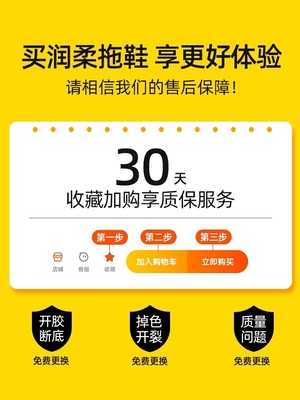 买润柔拖鞋 享更好体验

请相信我们的售后保障！

30天

收藏加购享质保服务

第一步 第二步 第三步

店铺 客服 收藏 加入购物车 立即购买

开胶断底
免费更换

掉色开裂
免费更换

质量问题
免费更换